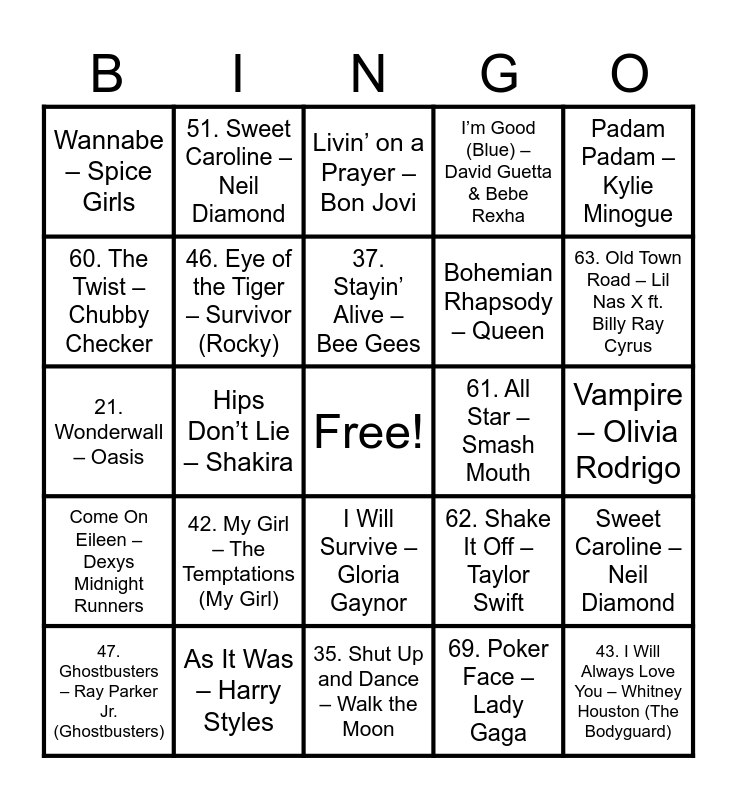 | B | I | N | G | O |
|---|---|---|---|---|
| Wannabe – Spice Girls | 51. Sweet Caroline – Neil Diamond | Livin' on a Prayer – Bon Jovi | I'm Good (Blue) – David Guetta & Bebe Rexha | Padam Padam – Kylie Minogue |
| 60. The Twist – Chubby Checker | 46. Eye of the Tiger – Survivor (Rocky) | 37. Stayin' Alive – Bee Gees | Bohemian Rhapsody – Queen | 63. Old Town Road – Lil Nas X ft. Billy Ray Cyrus |
| 21. Wonderwall – Oasis | Hips Don't Lie – Shakira | Free! | 61. All Star – Smash Mouth | Vampire – Olivia Rodrigo |
| Come On Eileen – Dexys Midnight Runners | 42. My Girl – The Temptations (My Girl) | I Will Survive – Gloria Gaynor | 62. Shake It Off – Taylor Swift | Sweet Caroline – Neil Diamond |
| 47. Ghostbusters – Ray Parker Jr. (Ghostbusters) | As It Was – Harry Styles | 35. Shut Up and Dance – Walk the Moon | 69. Poker Face – Lady Gaga | 43. I Will Always Love You – Whitney Houston (The Bodyguard) |